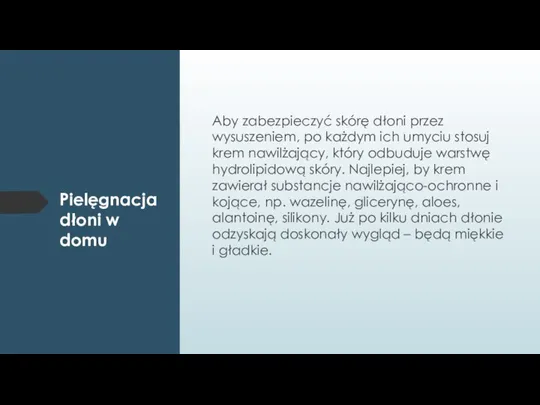 Pielęgnacja dłoni w domu

Aby zabezpieczyć skórę dłoni przez wysuszeniem, po każdym ich umyciu stosuj krem nawilżający, który odbuduje warstwę hydrolipidową skóry. Najlepiej, by krem zawierał substancje nawilżająco-ochronne i kojące, np. wazelinę, glicerynę, aloes, alantoinę, silikony. Już po kilku dniach dłonie odzyskają doskonały wygląd – będą miękkie i gładkie.